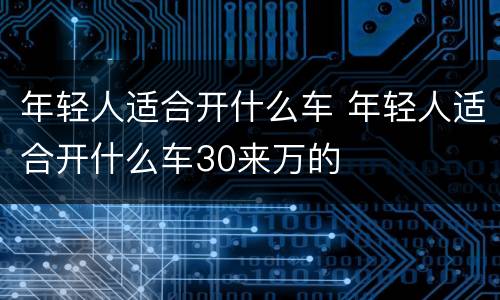 年轻人适合开什么车 年轻人适合开什么车30来万的